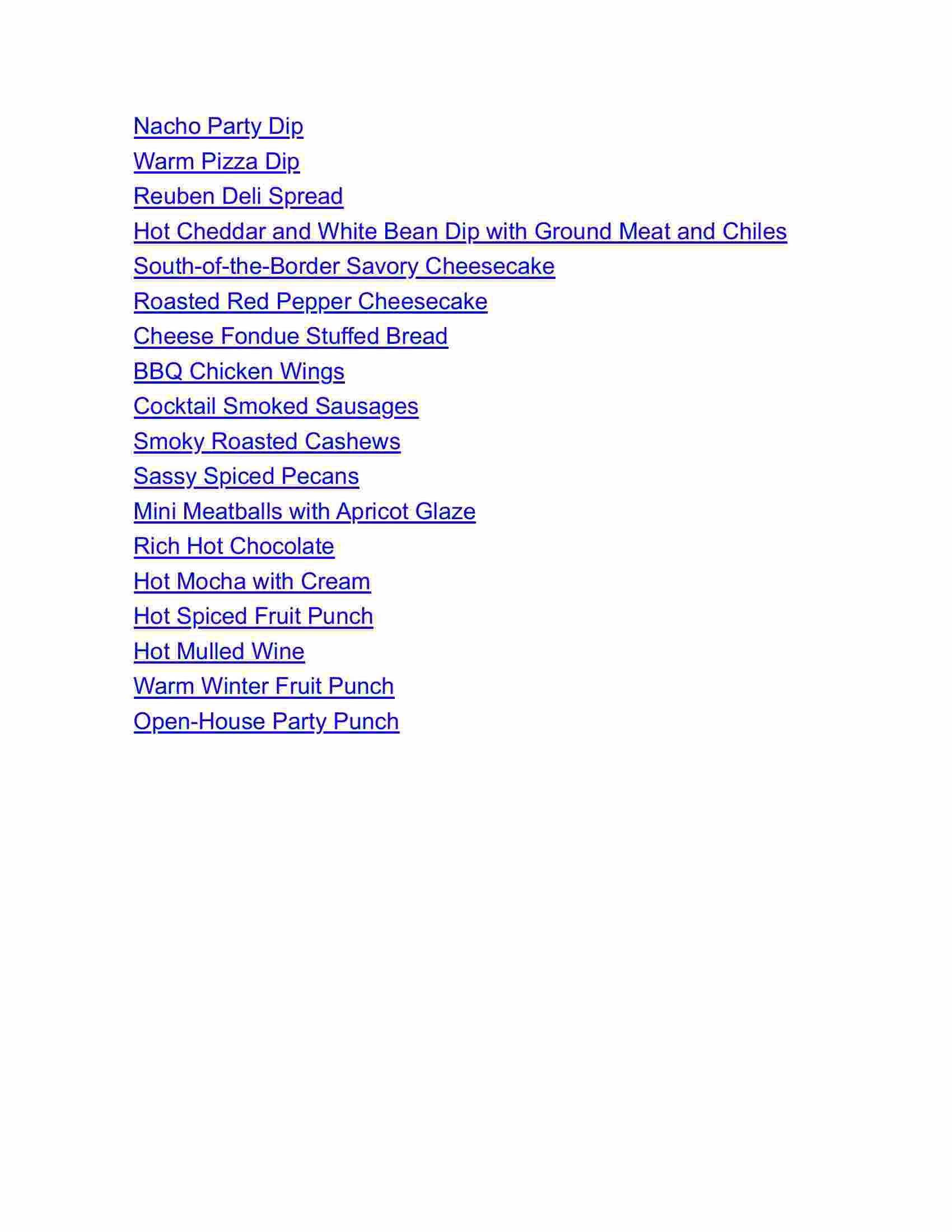 Nacho Party Dip
Warm Pizza Dip
Reuben Deli Spread
Hot Cheddar and White Bean Dip with Ground Meat and Chiles
South-of-the-Border Savory Cheesecake
Roasted Red Pepper Cheesecake
Cheese Fondue Stuffed Bread
BBQ Chicken Wings
Cocktail Smoked Sausages
Smoky Roasted Cashews
Sassy Spiced Pecans
Mini Meatballs with Apricot Glaze
Rich Hot Chocolate
Hot Mocha with Cream
Hot Spiced Fruit Punch
Hot Mulled Wine
Warm Winter Fruit Punch
Open-House Party Punch